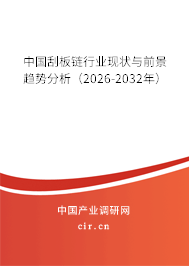 中国刮板链行业现状与前景趋势分析（2026-2032年）

中国产业调研网

cir.cn